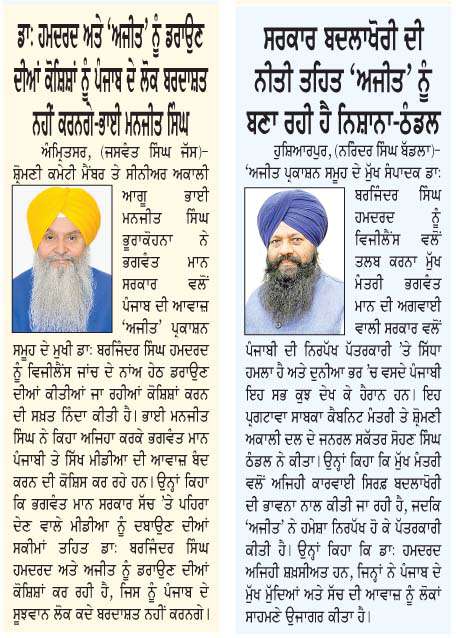 ਡਾ: ਹਮਦਰਦ ਅਤੇ 'ਅਜੀਤ' ਨੂੰ ਡਰਾਉਣ ਦੀਆਂ ਕੋਸ਼ਿਸ਼ਾਂ ਨੂੰ ਪੰਜਾਬ ਦੇ ਲੋਕ ਬਰਦਾਸ਼ਤ ਨਹੀਂ ਕਰਨਗੇ-ਭਾਈ ਮਨਜੀਤ ਸਿੰਘ

ਅੰਮ੍ਰਿਤਸਰ, (ਜਸਵੰਤ ਸਿੰਘ ਜੱਸ)- ਸ਼੍ਰੋਮਣੀ ਕਮੇਟੀ ਮੈਂਬਰ ਤੇ ਸੀਨੀਅਰ ਅਕਾਲੀ ਆਗੂ ਭਾਈ ਮਨਜੀਤ ਸਿੰਘ ਭੂਰਾਕੋਹਨਾ ਨੇ ਭਗਵੰਤ ਮਾਨ ਸਰਕਾਰ ਵਲੋਂ ਪੰਜਾਬ ਦੀ ਆਵਾਜ਼ 'ਅਜੀਤ' ਪ੍ਰਕਾਸ਼ਨ ਸਮੂਹ ਦੇ ਮੁਖੀ ਡਾ: ਬਰਜਿੰਦਰ ਸਿੰਘ ਹਮਦਰਦ ਨੂੰ ਵਿਜੀਲੈਂਸ ਜਾਂਚ ਦੇ ਨਾਂਅ ਹੇਠ ਡਰਾਉਣ ਦੀਆਂ ਕੀਤੀਆਂ ਜਾ ਰਹੀਆਂ ਕੋਸ਼ਿਸ਼ਾਂ ਕਰਨ ਦੀ ਸਖ਼ਤ ਨਿੰਦਾ ਕੀਤੀ ਹੈ। ਭਾਈ ਮਨਜੀਤ ਸਿੰਘ ਨੇ ਕਿਹਾ ਅਜਿਹਾ ਕਰਕੇ ਭਗਵੰਤ ਮਾਨ ਪੰਜਾਬੀ ਤੇ ਸਿੱਖ ਮੀਡੀਆ ਦੀ ਆਵਾਜ਼ ਬੰਦ ਕਰਨ ਦੀ ਕੋਸ਼ਿਸ਼ ਕਰ ਰਹੇ ਹਨ। ਉਨ੍ਹਾਂ ਕਿਹਾ ਕਿ ਭਗਵੰਤ ਮਾਨ ਸਰਕਾਰ ਸੱਚ 'ਤੇ ਪਹਿਰਾ ਦੇਣ ਵਾਲੇ ਮੀਡੀਆ ਨੂੰ ਦਬਾਉਣ ਦੀਆਂ ਸਕੀਮਾਂ ਤਹਿਤ ਡਾ: ਬਰਜਿੰਦਰ ਸਿੰਘ ਹਮਦਰਦ ਅਤੇ ਅਜੀਤ ਨੂੰ ਡਰਾਉਣ ਦੀਆਂ ਕੋਸ਼ਿਸ਼ਾਂ ਕਰ ਰਹੀ ਹੈ, ਜਿਸ ਨੂੰ ਪੰਜਾਬ ਦੇ ਸੂਝਵਾਨ ਲੋਕ ਕਦੇ ਬਰਦਾਸ਼ਤ ਨਹੀਂ ਕਰਨਗੇ।

ਸਰਕਾਰ ਬਦਲਾਖੋਰੀ ਦੀ ਨੀਤੀ ਤਹਿਤ 'ਅਜੀਤ' ਨੂੰ ਬਣਾ ਰਹੀ ਹੈ ਨਿਸ਼ਾਨਾ-ਠੰਡਲ

ਹੁਸ਼ਿਆਰਪੁਰ, (ਨਰਿੰਦਰ ਸਿੰਘ ਬੱਡਲਾ)- 'ਅਜੀਤ ਪ੍ਰਕਾਸ਼ਨ ਸਮੂਹ ਦੇ ਮੁੱਖ ਸੰਪਾਦਕ ਡਾ: ਬਰਜਿੰਦਰ ਸਿੰਘ ਹਮਦਰਦ ਨੂੰ ਵਿਜੀਲੈਂਸ ਵਲੋਂ ਤਲਬ ਕਰਨਾ ਮੁੱਖ ਮੰਤਰੀ ਭਗਵੰਤ ਮਾਨ ਦੀ ਅਗਵਾਈ ਵਾਲੀ ਸਰਕਾਰ ਵਲੋਂ ਪੰਜਾਬੀ ਦੀ ਨਿਰਪੱਖ ਪੱਤਰਕਾਰੀ 'ਤੇ ਸਿੱਧਾ ਹਮਲਾ ਹੈ ਅਤੇ ਦੁਨੀਆ ਭਰ 'ਚ ਵਸਦੇ ਪੰਜਾਬੀ ਇਹ ਸਭ ਕੁਝ ਦੇਖ ਕੇ ਹੈਰਾਨ ਹਨ। ਇਹ ਪ੍ਰਗਟਾਵਾ ਸਾਬਕਾ ਕੈਬਨਿਟ ਮੰਤਰੀ ਤੇ ਸ਼੍ਰੋਮਣੀ ਅਕਾਲੀ ਦਲ ਦੇ ਜਨਰਲ ਸਕੱਤਰ ਸੋਹਣ ਸਿੰਘ ਠੰਡਲ ਨੇ ਕੀਤਾ। ਉਨ੍ਹਾਂ ਕਿਹਾ ਕਿ ਮੁੱਖ ਮੰਤਰੀ ਵਲੋਂ ਅਜਿਹੀ ਕਾਰਵਾਈ ਸਿਰਫ਼ ਬਦਲਾਖੋਰੀ ਦੀ ਭਾਵਨਾ ਨਾਲ ਕੀਤੀ ਜਾ ਰਹੀ ਹੈ, ਜਦਕਿ 'ਅਜੀਤ' ਨੇ ਹਮੇਸ਼ਾ ਨਿਰਪੱਖ ਹੋ ਕੇ ਪੱਤਰਕਾਰੀ ਕੀਤੀ ਹੈ। ਉਨ੍ਹਾਂ ਕਿਹਾ ਕਿ ਡਾ: ਹਮਦਰਦ ਅਜਿਹੀ ਸ਼ਖ਼ਸੀਅਤ ਹਨ, ਜਿਨ੍ਹਾਂ ਨੇ ਪੰਜਾਬ ਦੇ ਮੁੱਖ ਮੁੱਦਿਆਂ ਅਤੇ ਸੱਚ ਦੀ ਆਵਾਜ਼ ਨੂੰ ਲੋਕਾਂ ਸਾਹਮਣੇ ਉਜਾਗਰ ਕੀਤਾ ਹੈ।